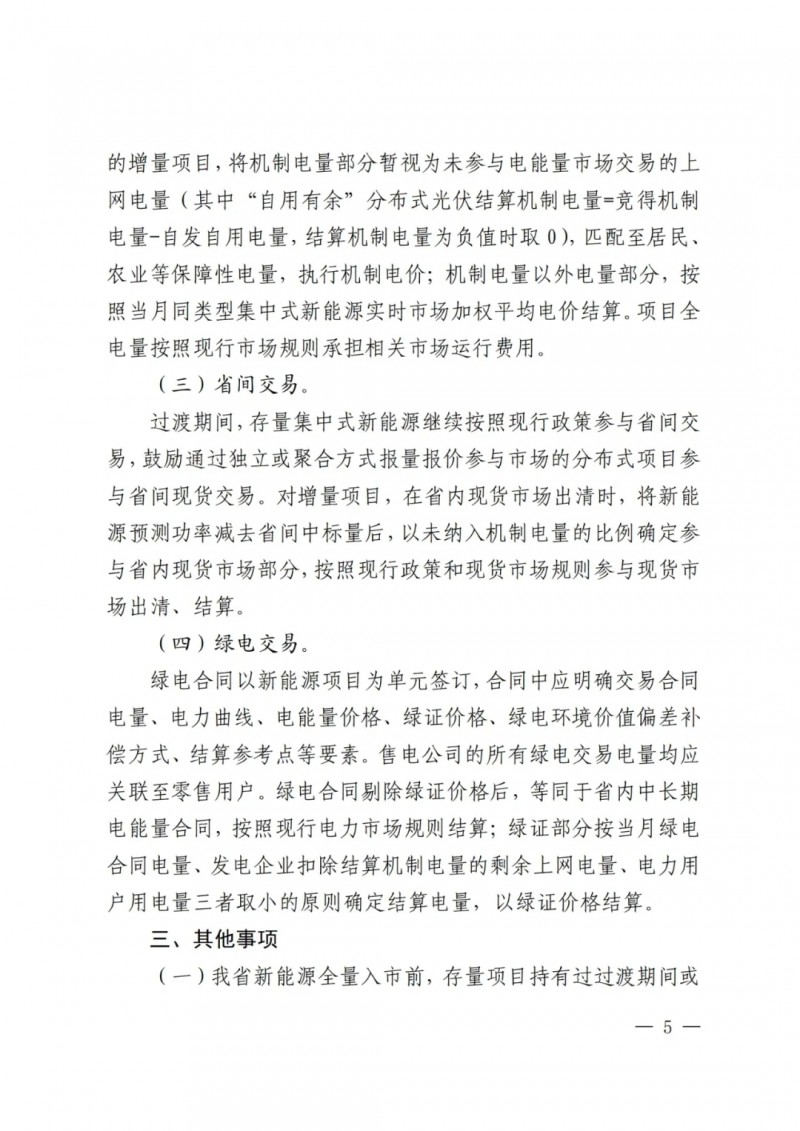 的增量项目，将机制电量部分暂视为未参与电能量市场交易的上网电量（其中“自用有余”分布式光伏结算机制电量=竞得机制电量-自发自用电量，结算机制电量为负值时取0），匹配至居民、农业等保障性电量，执行机制电价；机制电量以外电量部分，按照当月同类型集中式新能源实时市场加权平均电价结算。项目全电量按照现行市场规则承担相关市场运行费用。

（三）省间交易。

过渡期间，存量集中式新能源继续按照现行政策参与省间交易，鼓励通过独立或聚合方式报量报价参与市场的分布式项目参与省间现货交易。对增量项目，在省内现货市场出清时，将新能源预测功率减去省间中标量后，以未纳入机制电量的比例确定参与省内现货市场部分，按照现行政策和现货市场规则参与现货市场出清、结算。

（四）绿电交易。

绿电合同以新能源项目为单元签订，合同中应明确交易合同电量、电力曲线、电能量价格、绿证价格、绿电环境价值偏差补偿方式、结算参考点等要素。售电公司的所有绿电交易电量均应关联至零售用户。绿电合同剔除绿证价格后，等同于省内中长期电能量合同，按照现行电力市场规则结算；绿证部分按当月绿电合同电量、发电企业扣除结算机制电量的剩余上网电量、电力用户用电量三者取小的原则确定结算电量，以绿证价格结算。

三、其他事项

（一）我省新能源全量入市前，存量项目持有过过渡期间或

— 5 —